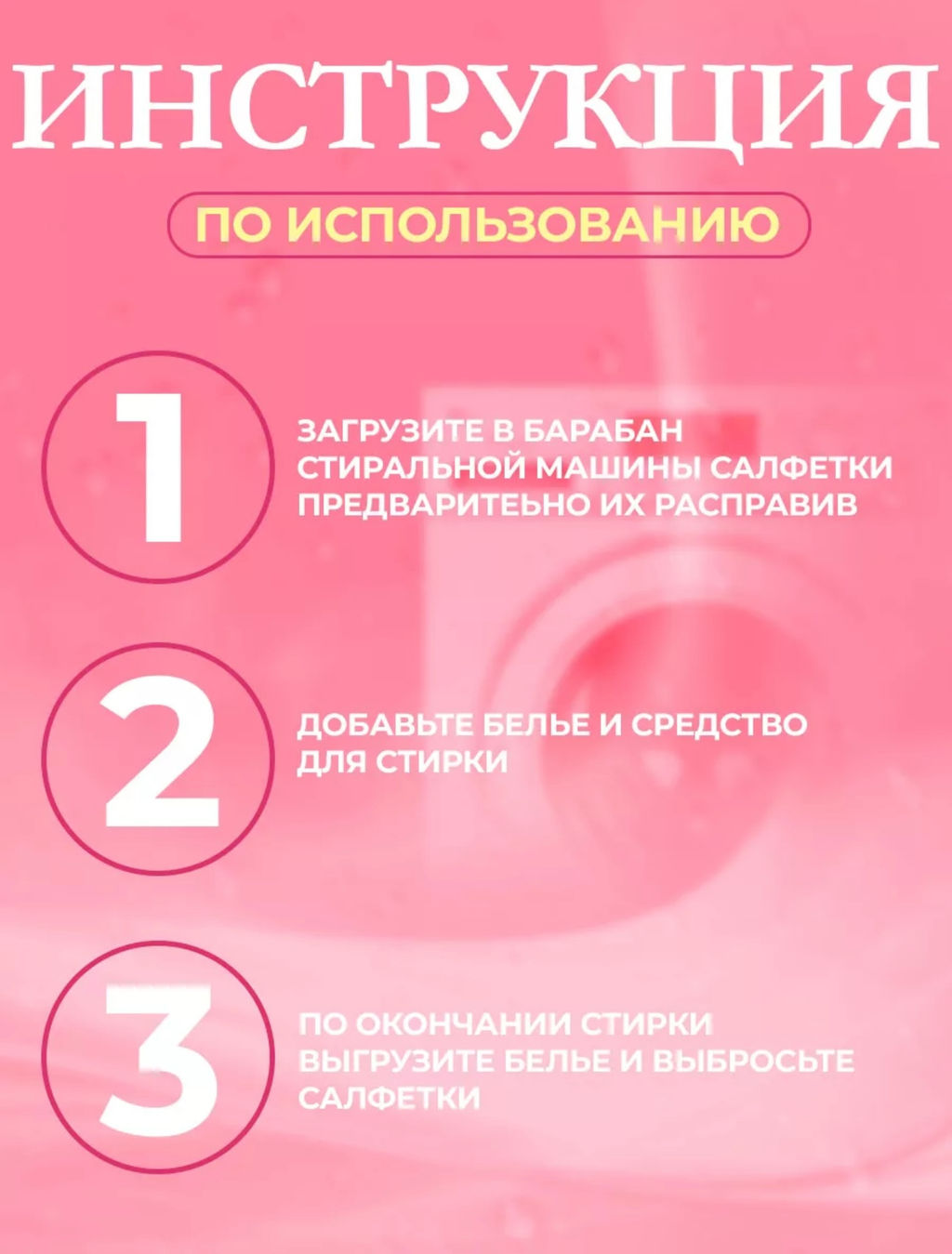 ИНСТРУКЦИЯ

ПО ИСПОЛЬЗОВАНИЮ

1

ЗАГРУЗИТЕ В БАРАБАН СТИРАЛЬНОЙ МАШИНЫ САЛФЕТКИ ПРЕДВАРИТЕЬНО ИХ РАСПРАВИВ

2

ДОБАВЬТЕ БЕЛЬЕ И СРЕДСТВО ДЛЯ СТИРКИ

3

ПО ОКОНЧАНИИ СТИРКИ ВЫГРУЗИТЕ БЕЛЬЕ И ВЫБРОСЬТЕ САЛФЕТКИ